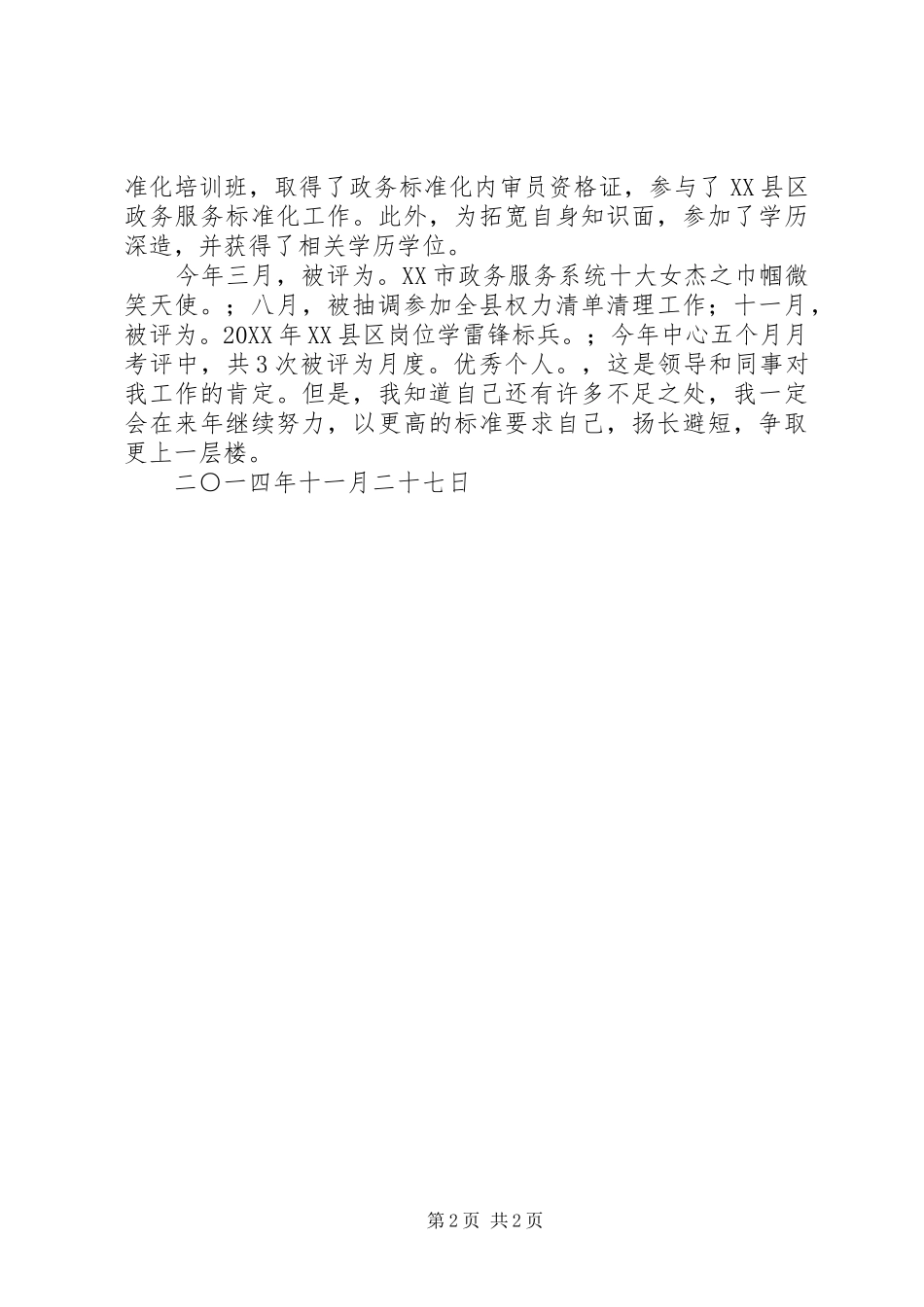 准化培训班，取得了政务标准化内审员资格证，参与了XX县区政务服务标准化工作。此外，为拓宽自身知识面，参加了学历深造，并获得了相关学历学位。

今年三月，被评为。XX市政务服务系统十大女杰之巾帼微笑天使。；八月，被抽调参加全县权力清单清理工作；十一月，被评为。20XX年XX县区岗位学雷锋标兵。；今年中心五个月月考评中，共3次被评为月度。优秀个人。，这是领导和同事对我工作的肯定。但是，我知道自己还有许多不足之处，我一定会在来年继续努力，以更高的标准要求自己，扬长避短，争取更上一层楼。

二〇一四年十一月二十七日

第2页 共2页